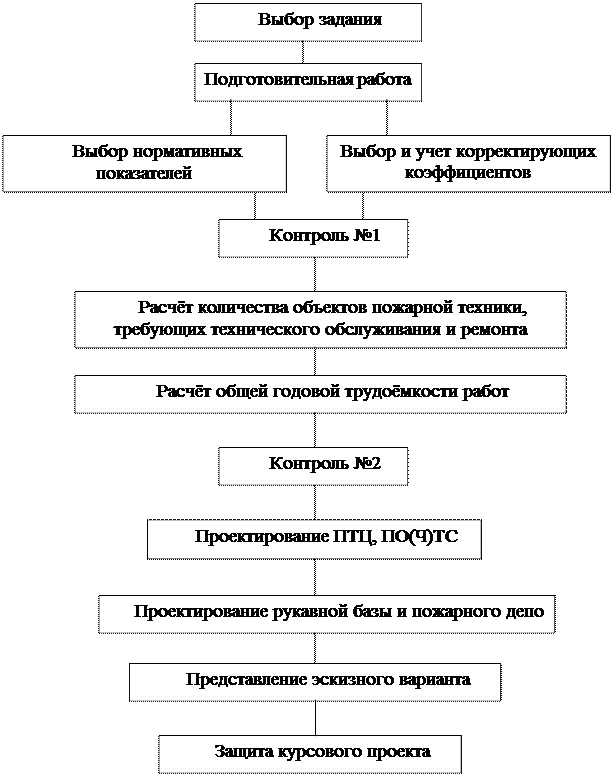 Выбор задания

Подготовительная работа

Выбор нормативных показателей

Выбор и учет корректирующих коэффициентов

Контроль №1

Расчёт количества объектов пожарной техники, требующих технического обслуживания и ремонта

Расчёт общей годовой трудоёмкости работ

Контроль №2

Проектирование ПТЦ, ПО(Ч)ТС

Проектирование рукавной базы и пожарного депо

Представление эскизного варианта

Защита курсового проекта